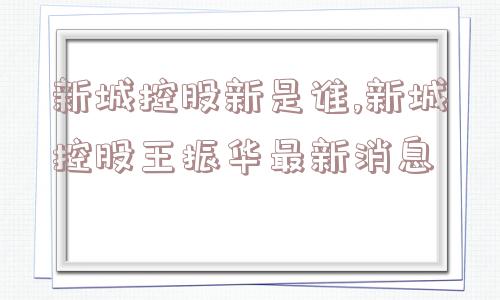 新城控股新是谁,新城控股王振华最新消息